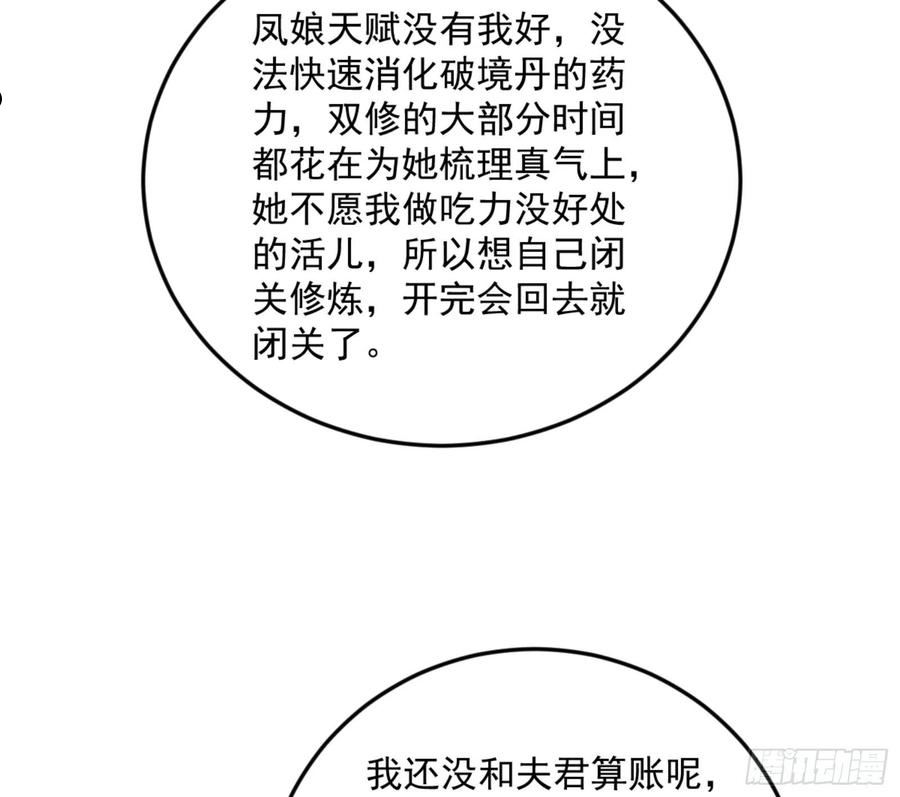 凤娘天赋没有我好，没法快速消化破境丹的药力，双修的大部分时间都花在为她梳理真气上，她不愿我做吃力没好处的活儿，所以想自己闭关修炼，开完会回去就闭关了。

我还没和夫君算账呢，

腾讯动漫